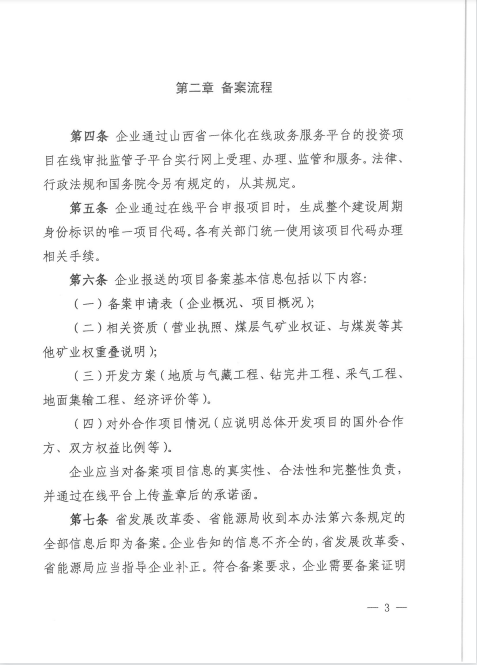 第二章 备案流程

第四条 企业通过山西省一体化在线政务服务平台的投资项目在线审批监管子平台实行网上受理、办理、监管和服务。法律、行政法规和国务院令另有规定的，从其规定。

第五条 企业通过在线平台申报项目时，生成整个建设周期身份标识的唯一项目代码。各有关部门统一使用该项目代码办理相关手续。

第六条 企业报送的项目备案基本信息包括以下内容：

（一）备案申请表（企业概况、项目概况）；

（二）相关资质（营业执照、煤层气矿业权证、与煤炭等其他矿业权重叠说明）；

（三）开发方案（地质与气藏工程、钻完井工程、采气工程、地面集输工程、经济评价等）。

（四）对外合作项目情况（应说明总体开发项目的国外合作方、双方权益比例等）。

企业应当对备案项目信息的真实性、合法性和完整性负责，并通过在线平台上传盖章后的承诺函。

第七条 省发展改革委、省能源局收到本办法第六条规定的全部信息后即为备案。企业告知的信息不齐全的，省发展改革委、省能源局应当指导企业补正。符合备案要求，企业需要备案证明

— 3 —